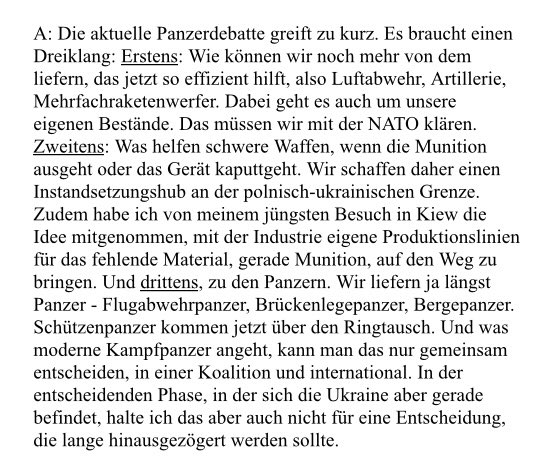 A: Die aktuelle Panzerdebatte greift zu kurz. Es braucht einen Dreiklang: Erstens: Wie können wir noch mehr von dem liefern, das jetzt so effizient hilft, also Luftabwehr, Artillerie, Mehrfachraketenwerfer. Dabei geht es auch um unsere eigenen Bestände. Das müssen wir mit der NATO klären. Zweitens: Was helfen schwere Waffen, wenn die Munition ausgeht oder das Gerät kaputtgeht. Wir schaffen daher einen Instandsetzungshub an der polnisch-ukrainischen Grenze. Zudem habe ich von meinem jüngsten Besuch in Kiew die Idee mitgenommen, mit der Industrie eigene Produktionslinien für das fehlende Material, gerade Munition, auf den Weg zu bringen. Und drittens, zu den Panzern. Wir liefern ja längst Panzer - Flugabwehrpanzer, Brückenlegepanzer, Bergepanzer. Schützenpanzer kommen jetzt über den Ringtausch. Und was moderne Kampfpanzer angeht, kann man das nur gemeinsam entscheiden, in einer Koalition und international. In der entscheidenden Phase, in der sich die Ukraine aber gerade befindet, halte ich das aber auch nicht für eine Entscheidung, die lange hinausgezögert werden sollte.